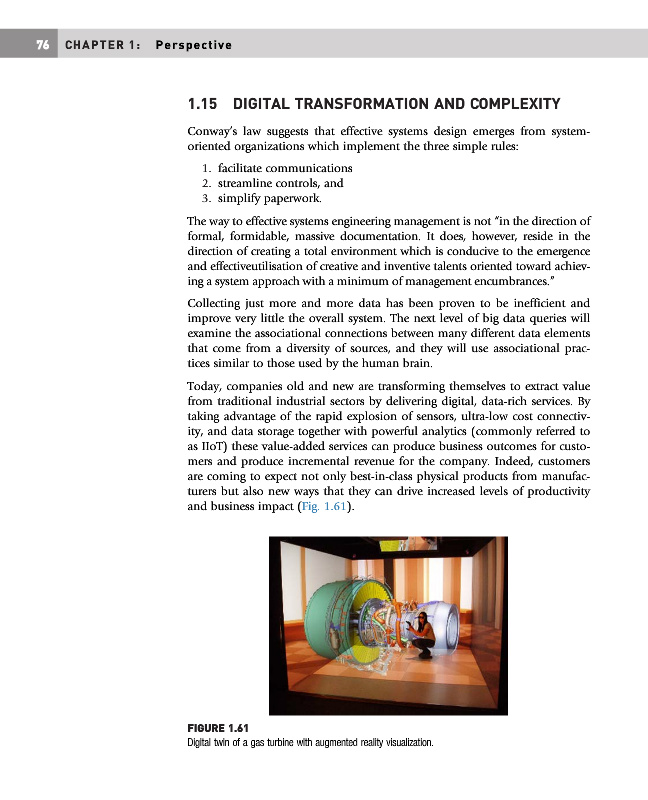 76 CHAPTER 1: Perspective

1.15 DIGITAL TRANSFORMATION AND COMPLEXITY

Conway's law suggests that effective systems design emerges from system-oriented organizations which implement the three simple rules:

1. facilitate communications
2. streamline controls, and
3. simplify paperwork.

The way to effective systems engineering management is not "in the direction of formal, formidable, massive documentation. It does, however, reside in the direction of creating a total environment which is conducive to the emergence and effectiveutilisation of creative and inventive talents oriented toward achieving a system approach with a minimum of management encumbrances."

Collecting just more and more data has been proven to be inefficient and improve very little the overall system. The next level of big data queries will examine the associational connections between many different data elements that come from a diversity of sources, and they will use associational practices similar to those used by the human brain.

Today, companies old and new are transforming themselves to extract value from traditional industrial sectors by delivering digital, data-rich services. By taking advantage of the rapid explosion of sensors, ultra-low cost connectivity, and data storage together with powerful analytics (commonly referred to as IIoT) these value-added services can produce business outcomes for customers and produce incremental revenue for the company. Indeed, customers are coming to expect not only best-in-class physical products from manufacturers but also new ways that they can drive increased levels of productivity and business impact (Fig. 1.61).

FIGURE 1.61
Digital twin of a gas turbine with augmented reality visualization.